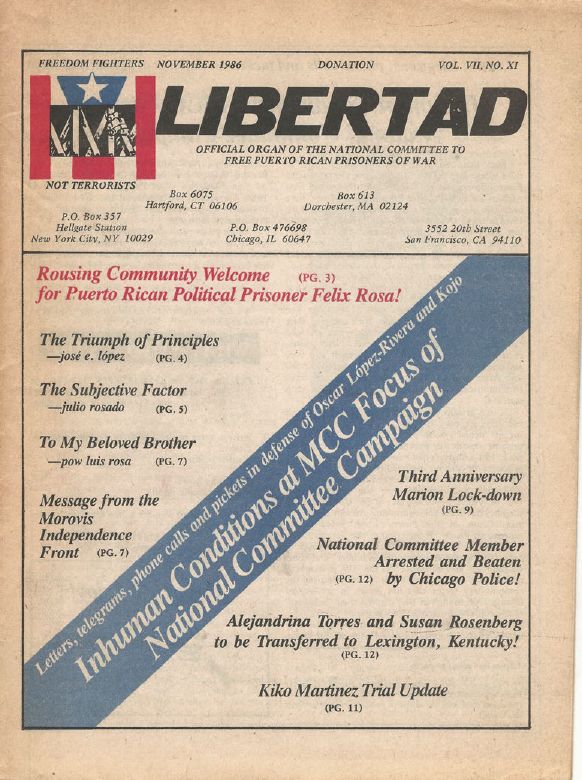 FREEDOM FIGHTERS NOVEMBER 1986 DONATION VOL. VII, NO. XI

LIBERTAD

OFFICIAL ORGAN OF THE NATIONAL COMMITTEE TO FREE PUERTO RICAN PRISONERS OF WAR

NOT TERRORISTS

P.O. Box 357
Hellgate Station
New York City, NY 10029

Box 6075
Hartford, CT 06106

P.O. Box 476698
Chicago, IL 60647

Box 613
Dorchester, MA 02124

3552 20th Street
San Francisco, CA 94110

Rousing Community Welcome (PG. 3)
for Puerto Rican Political Prisoner Felix Rosa!

The Triumph of Principles
—josé e. lópez (PG. 4)

The Subjective Factor
—julio rosado (PG. 5)

To My Beloved Brother
—pow luis rosa (PG. 7)

Message from the Morovis Independence Front (PG. 7)

Letters, telegrams, phone calls and pickets in defense of Oscar López-Rivera and Kojo

Inhuman Conditions at MCC Focus of National Committee Campaign

Third Anniversary Marion Lock-down
(PG. 9)

National Committee Member Arrested and Beaten
(PG. 12) by Chicago Police!

Alejandrina Torres and Susan Rosenberg to be Transferred to Lexington, Kentucky!
(PG. 12)

Kiko Martinez Trial Update
(PG. 11)